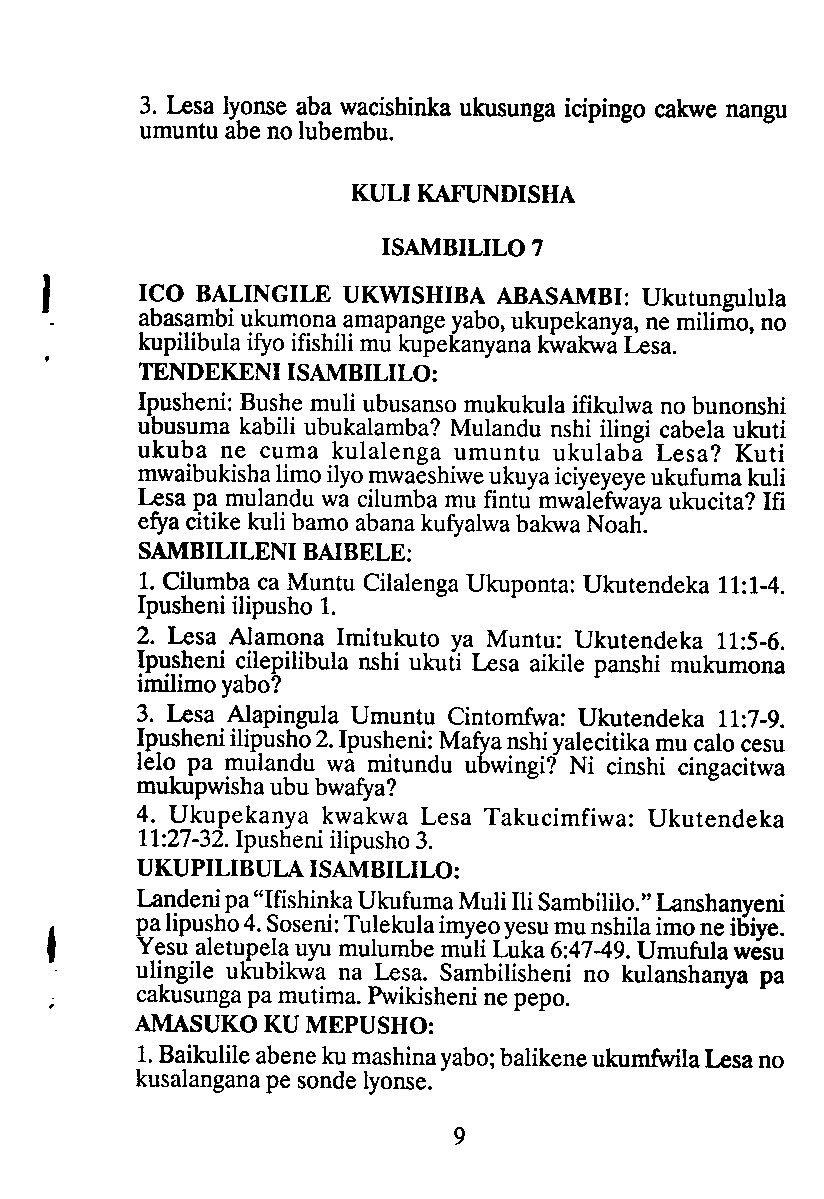 3. Lesa lyonse aba wacishinka ukusunga icipingo cakwe nangu umuntu abe no lubembu.

KULI KAFUNDISHA

ISAMBILILO 7

ICO BALINGILE UKWISHIBA ABASAMBI: Ukutungulula abasambi ukumona amapange yabo, ukupekanya, ne milimo, no kupilibula ifyo ifishili mu kupekanyana kwakwa Lesa.

TENDEKENI ISAMBILILO:

Ipusheni: Bushe muli ubusanso mukukula ifikulwa no bunonshi ubusuma kabili ubukalamba? Mulandu nshi ilingi cabela ukuti ukuba ne cuma kulalenga umuntu ukulaba Lesa? Kuti mwaibukisha limo ilyo mwaeshiwe ukuya iciyeyeye ukufuma kuli Lesa pa mulandu wa cilumba mu fintu mwalefwaya ukucita? Ifi efya citike kuli bamo abana kufyalwa bakwa Noah.

SAMBILILENI BAIBELE:

1. Cilumba ca Muntu Cilalenga Ukuponta: Ukutendeka 11:1-4. Ipusheni ilipusho 1.

2. Lesa Alamona Imitukuto ya Muntu: Ukutendeka 11:5-6. Ipusheni cilepilibula nshi ukuti Lesa aikile panshi mukumona imilimo yabo?

3. Lesa Alapingula Umuntu Cintomfwa: Ukutendeka 11:7-9. Ipusheni ilipusho 2. Ipusheni: Mafya nshi yalecitika mu calo cesu lelo pa mulandu wa mitundu ubwingi? Ni cinshi cingacitwa mukupwisha ubu bwafya?

4. Ukupekanya kwakwa Lesa Takucimfiwa: Ukutendeka 11:27-32. Ipusheni ilipusho 3.

UKUPILIBULA ISAMBILILO:

Landeni pa "Ifishinka Ukufuma Muli Ili Sambililo." Lanshanyeni pa lipusho 4. Soseni: Tulekula imyeo yesu mu nshila imo ne ibiye. Yesu aletupela uyu mulumbe muli Luka 6:47-49. Umufula wesu ulingile ukubikwa na Lesa. Sambilisheni no kulanshanya pa cakusunga pa mutima. Pwikisheni ne pepo.

AMASUKO KU MEPUSHO:

1. Baikulile abene ku mashina yabo; balikene ukumfwila Lesa no kusalangana pe sonde lyonse.

9